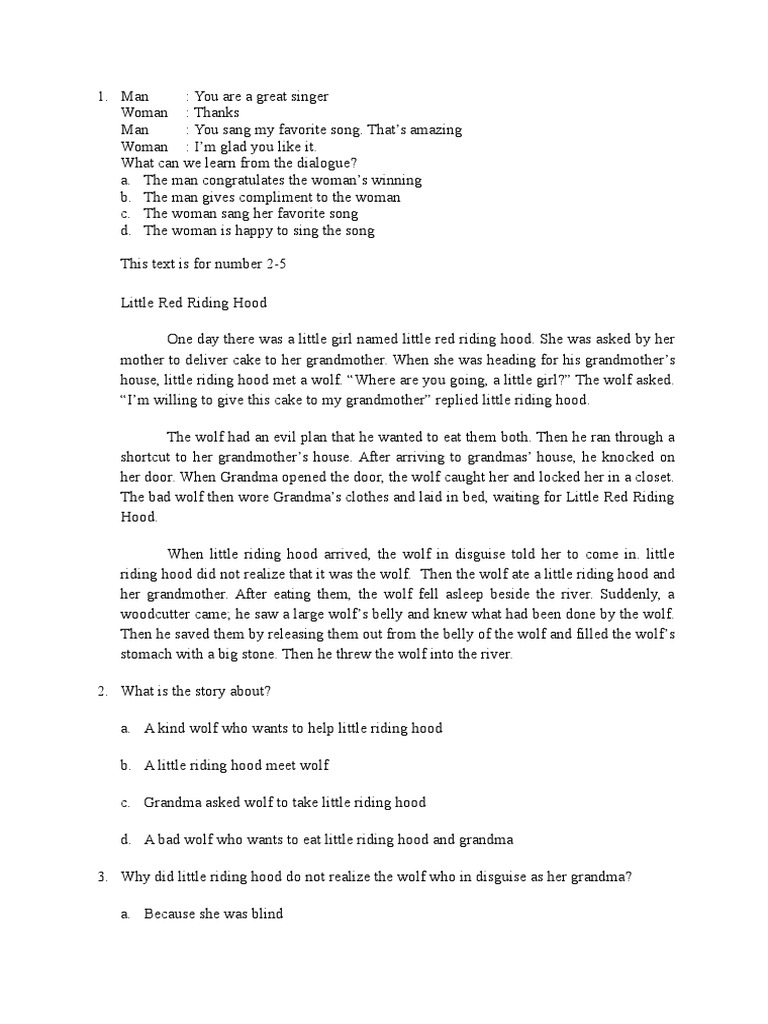 1. Man : You are a great singer
Woman : Thanks
Man : You sang my favorite song. That's amazing
Woman : I'm glad you like it.
What can we learn from the dialogue?
a. The man congratulates the woman's winning
b. The man gives compliment to the woman
c. The woman sang her favorite song
d. The woman is happy to sing the song

This text is for number 2-5

Little Red Riding Hood

One day there was a little girl named little red riding hood. She was asked by her mother to deliver cake to her grandmother. When she was heading for his grandmother's house, little riding hood met a wolf. "Where are you going, a little girl?" The wolf asked. "I'm willing to give this cake to my grandmother" replied little riding hood.

The wolf had an evil plan that he wanted to eat them both. Then he ran through a shortcut to her grandmother's house. After arriving to grandmas' house, he knocked on her door. When Grandma opened the door, the wolf caught her and locked her in a closet. The bad wolf then wore Grandma's clothes and laid in bed, waiting for Little Red Riding Hood.

When little riding hood arrived, the wolf in disguise told her to come in. little riding hood did not realize that it was the wolf. Then the wolf ate a little riding hood and her grandmother. After eating them, the wolf fell asleep beside the river. Suddenly, a woodcutter came; he saw a large wolf's belly and knew what had been done by the wolf. Then he saved them by releasing them out from the belly of the wolf and filled the wolf's stomach with a big stone. Then he threw the wolf into the river.

2. What is the story about?

a. A kind wolf who wants to help little riding hood

b. A little riding hood meet wolf

c. Grandma asked wolf to take little riding hood

d. A bad wolf who wants to eat little riding hood and grandma

3. Why did little riding hood do not realize the wolf who in disguise as her grandma?

a. Because she was blind